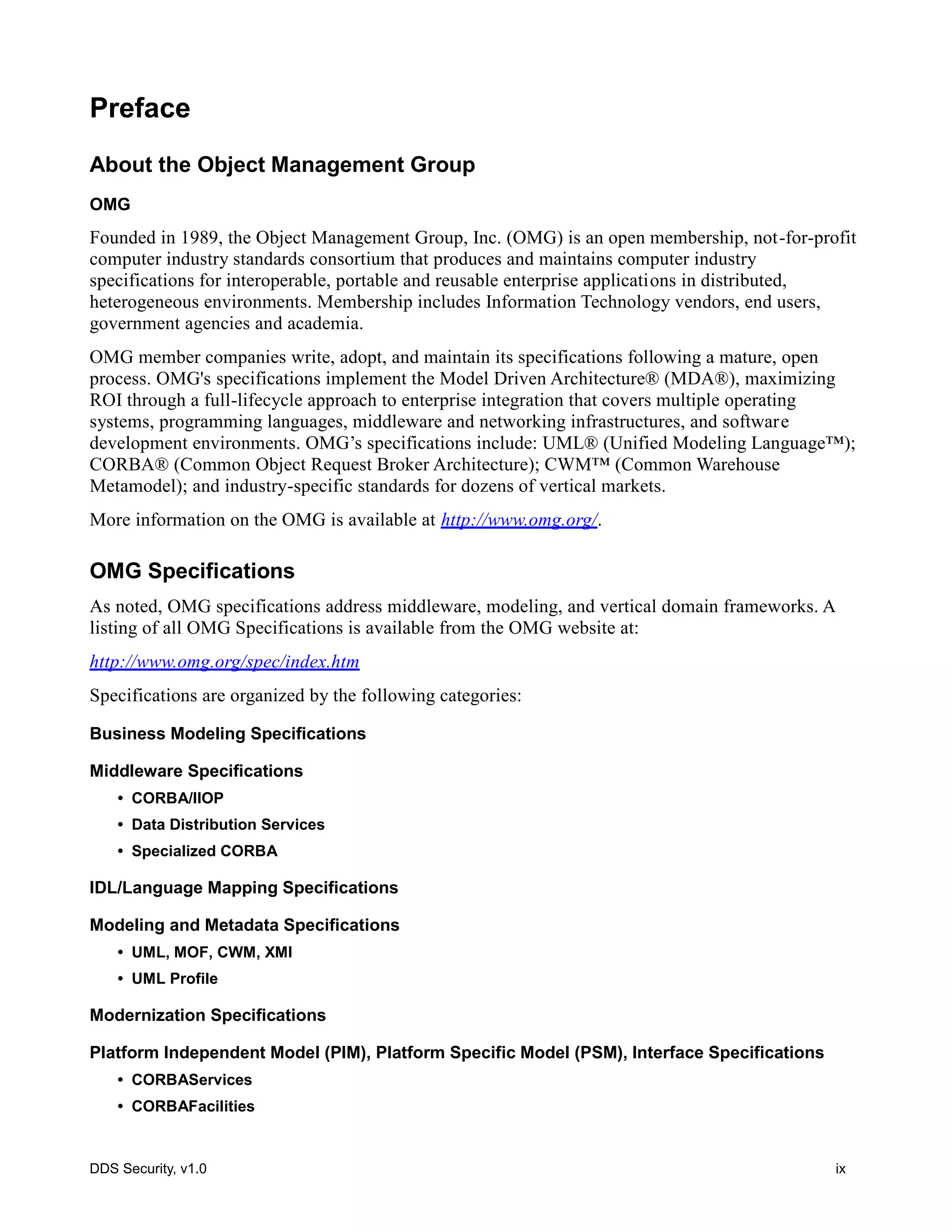 Preface

About the Object Management Group

OMG

Founded in 1989, the Object Management Group, Inc. (OMG) is an open membership, not-for-profit computer industry standards consortium that produces and maintains computer industry specifications for interoperable, portable and reusable enterprise applications in distributed, heterogeneous environments. Membership includes Information Technology vendors, end users, government agencies and academia.

OMG member companies write, adopt, and maintain its specifications following a mature, open process. OMG's specifications implement the Model Driven Architecture® (MDA®), maximizing ROI through a full-lifecycle approach to enterprise integration that covers multiple operating systems, programming languages, middleware and networking infrastructures, and software development environments. OMG’s specifications include: UML® (Unified Modeling Language™); CORBA® (Common Object Request Broker Architecture); CWM™ (Common Warehouse Metamodel); and industry-specific standards for dozens of vertical markets.

More information on the OMG is available at http://www.omg.org/.

OMG Specifications

As noted, OMG specifications address middleware, modeling, and vertical domain frameworks. A listing of all OMG Specifications is available from the OMG website at:

http://www.omg.org/spec/index.htm

Specifications are organized by the following categories:

Business Modeling Specifications

Middleware Specifications

• CORBA/IIOP
• Data Distribution Services
• Specialized CORBA

IDL/Language Mapping Specifications

Modeling and Metadata Specifications

• UML, MOF, CWM, XMI
• UML Profile

Modernization Specifications

Platform Independent Model (PIM), Platform Specific Model (PSM), Interface Specifications

• CORBAServices
• CORBAFacilities

DDS Security, v1.0

ix